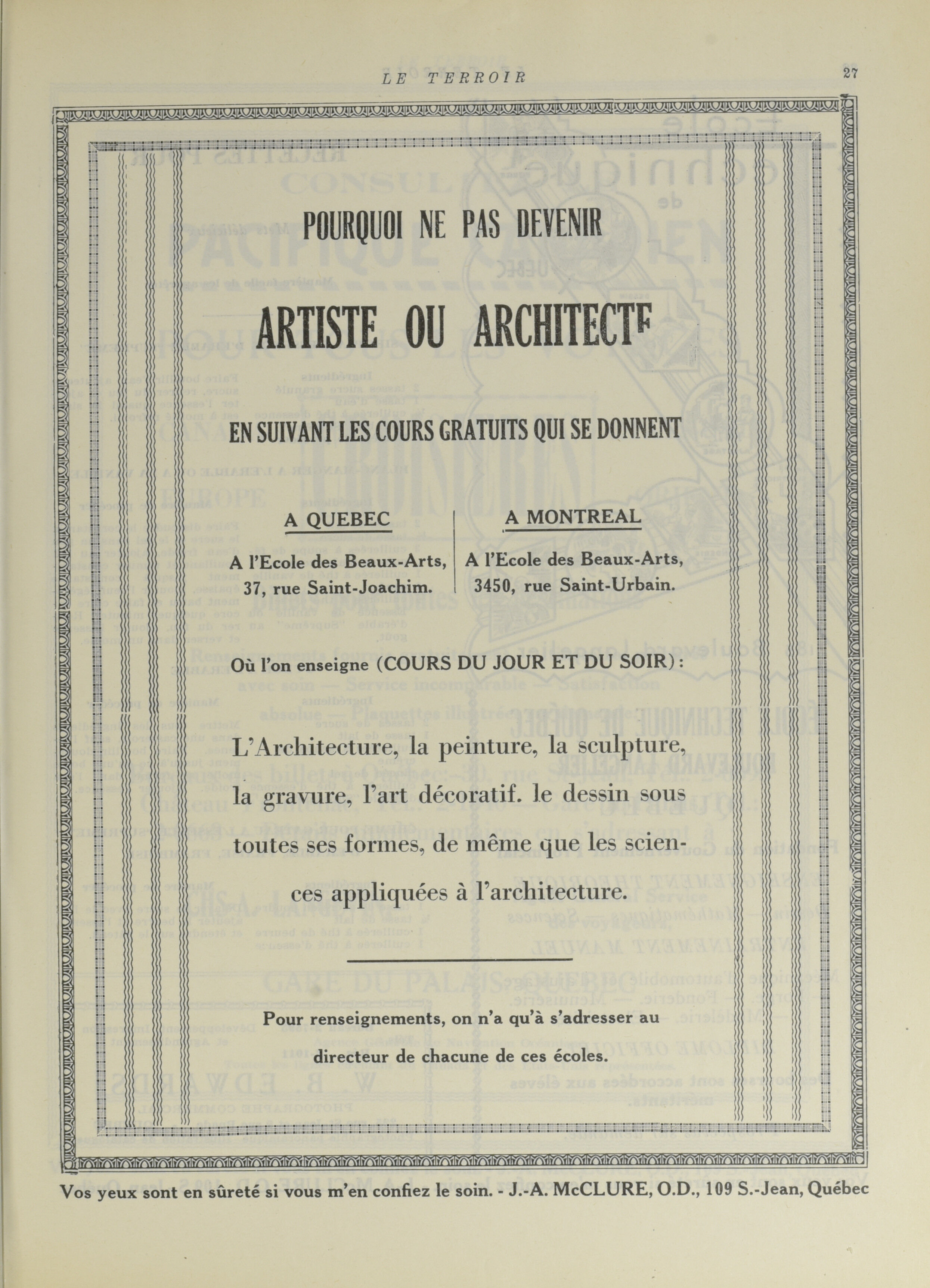 LE TERROIR 27

POURQUOI NE PAS DEVENIR

ARTISTE OU ARCHITECTE

EN SUIVANT LES COURS GRATUITS QUI SE DONNENT

A QUEBEC

A l'Ecole des Beaux-Arts, 37, rue Saint-Joachim.

A MONTREAL

A l'Ecole des Beaux-Arts, 3450, rue Saint-Urbain.

Où l'on enseigne (COURS DU JOUR ET DU SOIR):

L'Architecture, la peinture, la sculpture, la gravure, l'art décoratif. le dessin sous toutes ses formes, de même que les sciences appliquées à l'architecture.

Pour renseignements, on n'a qu'à s'adresser au directeur de chacune de ces écoles.

Vos yeux sont en sûreté si vous m'en confiez le soin. - J.-A. McCLURE, O.D., 109 S.-Jean, Québec